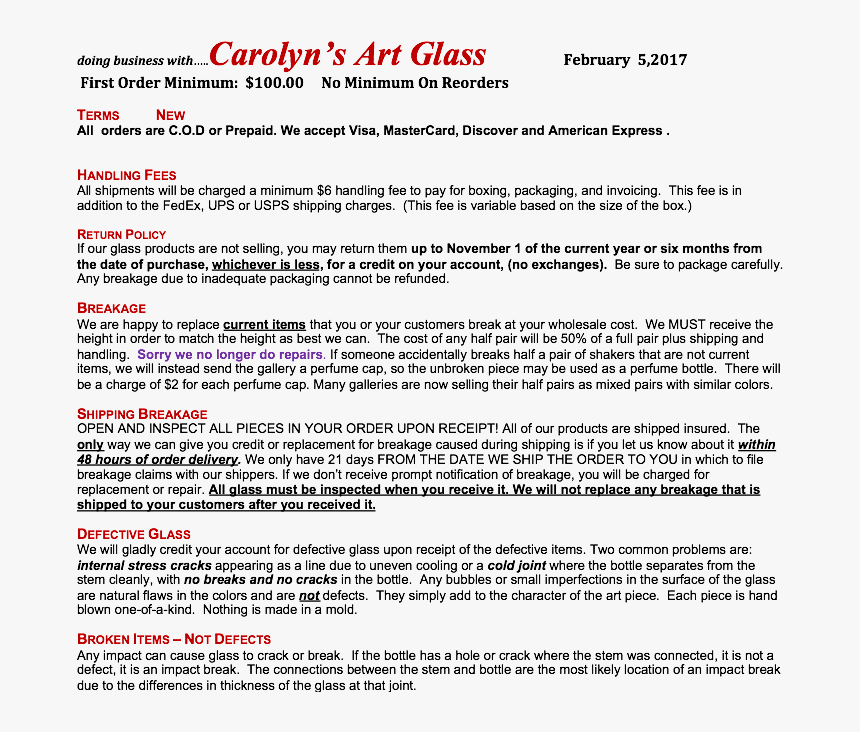 doing business with.....Carolyn's Art Glass February 5,2017
First Order Minimum: $100.00 No Minimum On Reorders

TERMS NEW
All orders are C.O.D or Prepaid. We accept Visa, MasterCard, Discover and American Express .

HANDLING FEES
All shipments will be charged a minimum $6 handling fee to pay for boxing, packaging, and invoicing. This fee is in addition to the FedEx, UPS or USPS shipping charges. (This fee is variable based on the size of the box.)

RETURN POLICY
If our glass products are not selling, you may return them up to November 1 of the current year or six months from the date of purchase, whichever is less, for a credit on your account, (no exchanges). Be sure to package carefully. Any breakage due to inadequate packaging cannot be refunded.

BREAKAGE
We are happy to replace current items that you or your customers break at your wholesale cost. We MUST receive the height in order to match the height as best we can. The cost of any half pair will be 50% of a full pair plus shipping and handling. Sorry we no longer do repairs. If someone accidentally breaks half a pair of shakers that are not current items, we will instead send the gallery a perfume cap, so the unbroken piece may be used as a perfume bottle. There will be a charge of $2 for each perfume cap. Many galleries are now selling their half pairs as mixed pairs with similar colors.

SHIPPING BREAKAGE
OPEN AND INSPECT ALL PIECES IN YOUR ORDER UPON RECEIPT! All of our products are shipped insured. The only way we can give you credit or replacement for breakage caused during shipping is if you let us know about it within 48 hours of order delivery. We only have 21 days FROM THE DATE WE SHIP THE ORDER TO YOU in which to file breakage claims with our shippers. If we don't receive prompt notification of breakage, you will be charged for replacement or repair. All glass must be inspected when you receive it. We will not replace any breakage that is shipped to your customers after you received it.

DEFECTIVE GLASS
We will gladly credit your account for defective glass upon receipt of the defective items. Two common problems are: internal stress cracks appearing as a line due to uneven cooling or a cold joint where the bottle separates from the stem cleanly, with no breaks and no cracks in the bottle. Any bubbles or small imperfections in the surface of the glass are natural flaws in the colors and are not defects. They simply add to the character of the art piece. Each piece is hand blown one-of-a-kind. Nothing is made in a mold.

BROKEN ITEMS – NOT DEFECTS
Any impact can cause glass to crack or break. If the bottle has a hole or crack where the stem was connected, it is not a defect, it is an impact break. The connections between the stem and bottle are the most likely location of an impact break due to the differences in thickness of the glass at that joint.